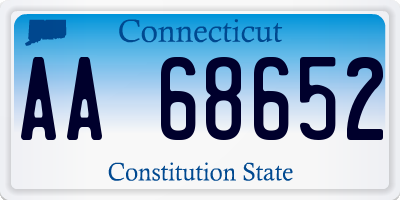 Connecticut

AA 68652

Constitution State